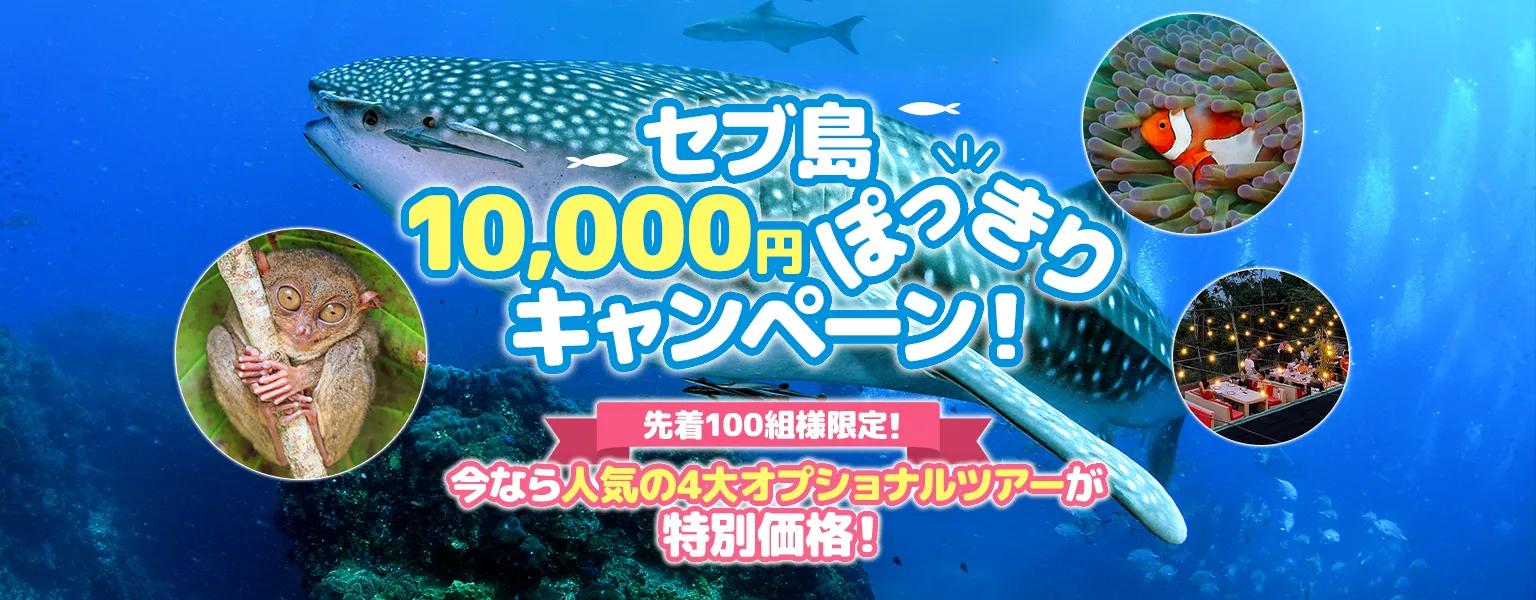 セブ島
10,000円ぽっきり
キャンペーン!

先着100組様限定!
今なら人気の4大オプショナルツアーが
特別価格!